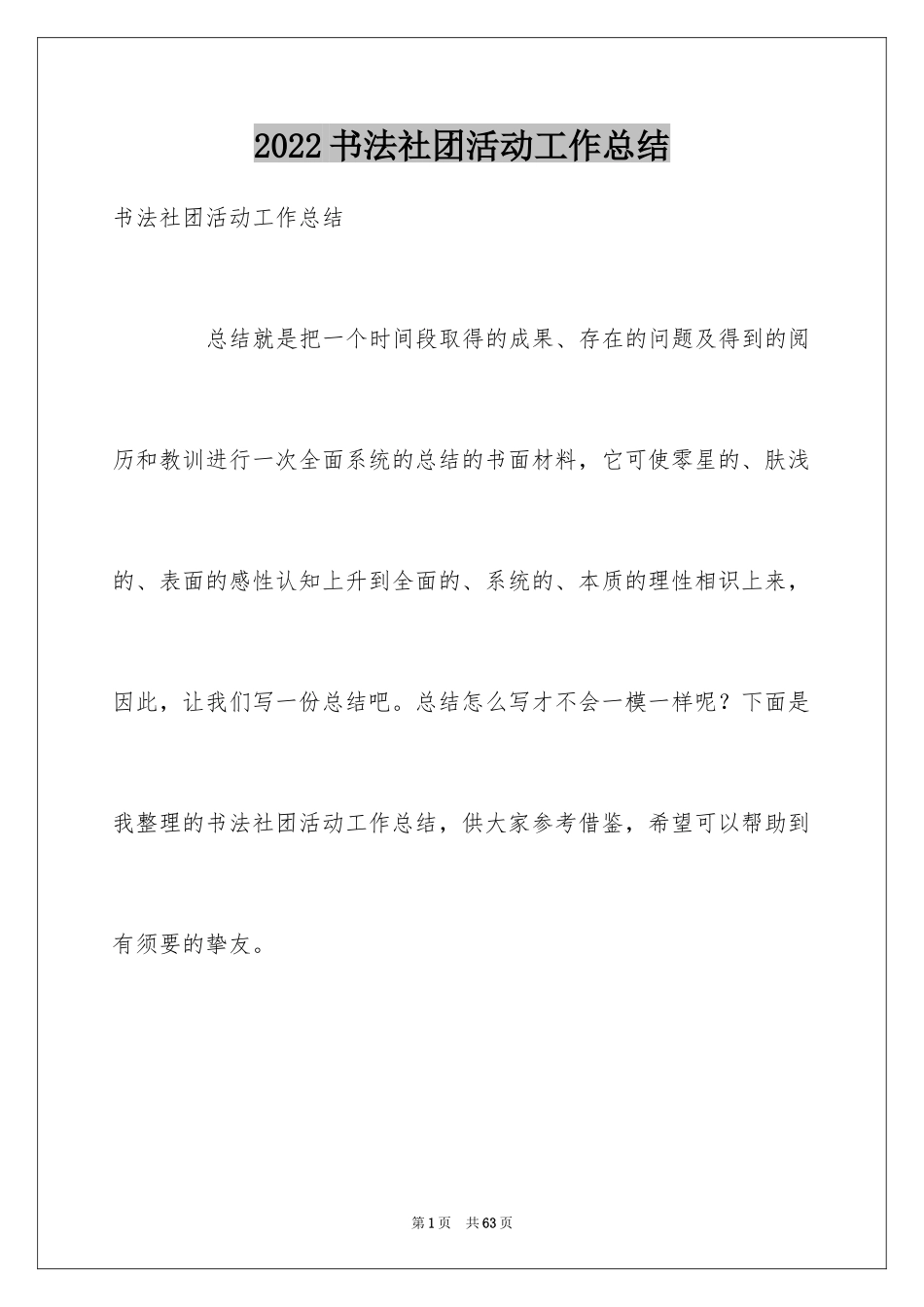 2022 书法社团活动工作总结

书法社团活动工作总结

总结就是把一个时间段取得的成果、存在的问题及得到的阅历和教训进行一次全面系统的总结的书面材料，它可使零星的、肤浅的、表面的感性认知上升到全面的、系统的、本质的理性相识上来，因此，让我们写一份总结吧。总结怎么写才不会一模一样呢？下面是我整理的书法社团活动工作总结，供大家参考借鉴，希望可以帮助到有须要的挚友。

第 1 页 共 63 页